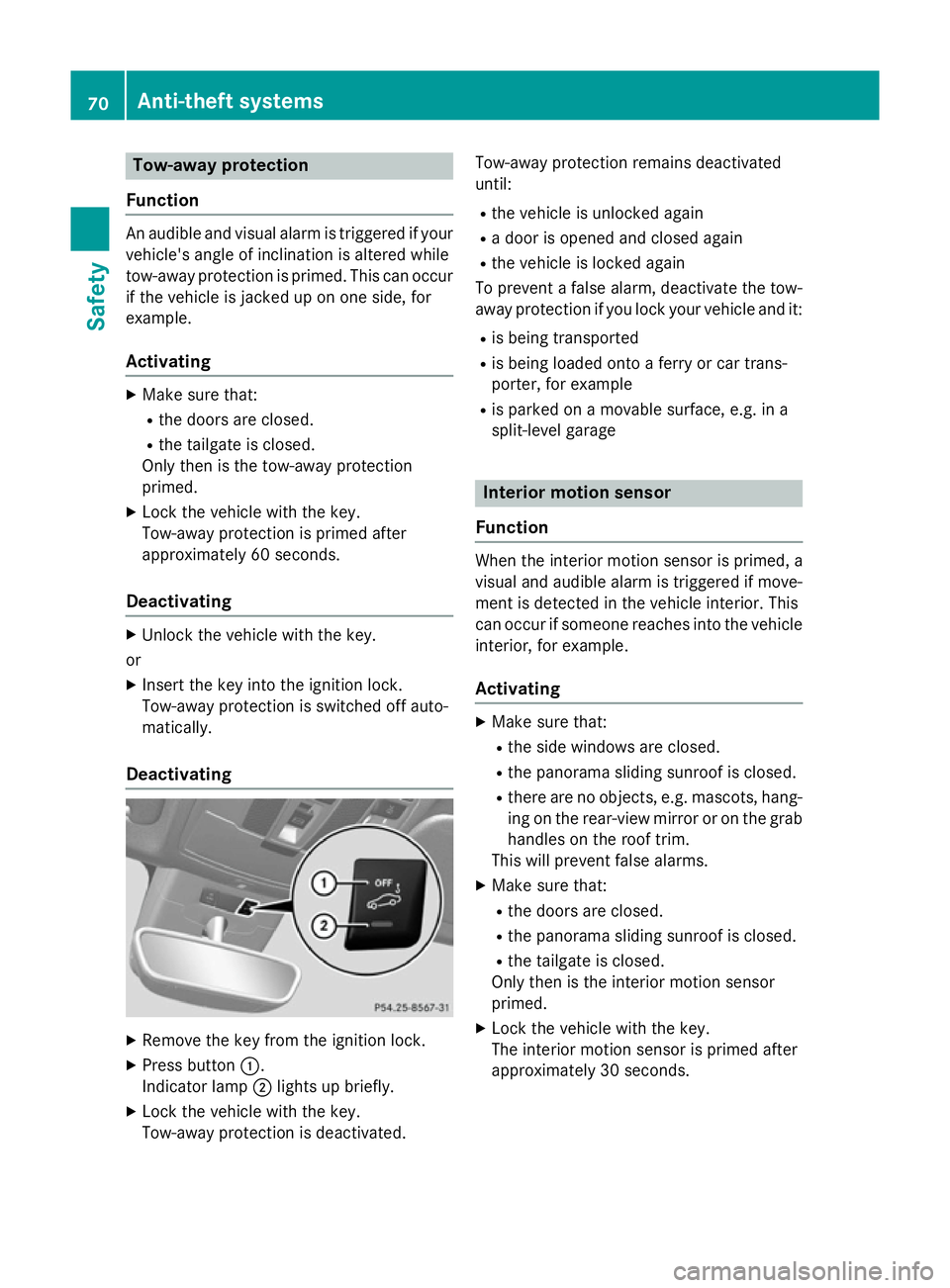 70 Anti-theft systems

Safety

Tow-away protection

Function

An audible and visual alarm is triggered if your vehicle's angle of inclination is altered while tow-away protection is primed. This can occur if the vehicle is jacked up on one side, for example.

Activating

▶ Make sure that:
• the doors are closed.
• the tailgate is closed.
Only then is the tow-away protection primed.

▶ Lock the vehicle with the key.
Tow-away protection is primed after approximately 60 seconds.

Deactivating

▶ Unlock the vehicle with the key.

or

▶ Insert the key into the ignition lock.
Tow-away protection is switched off automatically.

Deactivating

1
2
OFF
P54.25-8567-31

▶ Remove the key from the ignition lock.

▶ Press button ①.
Indicator lamp ② lights up briefly.

▶ Lock the vehicle with the key.
Tow-away protection is deactivated.

Tow-away protection remains deactivated until:

• the vehicle is unlocked again
• a door is opened and closed again
• the vehicle is locked again

To prevent a false alarm, deactivate the tow-away protection if you lock your vehicle and it:

• is being transported
• is being loaded onto a ferry or car transporter, for example
• is parked on a movable surface, e.g. in a split-level garage

Interior motion sensor

Function

When the interior motion sensor is primed, a visual and audible alarm is triggered if movement is detected in the vehicle interior. This can occur if someone reaches into the vehicle interior, for example.

Activating

▶ Make sure that:
• the side windows are closed.
• the panorama sliding sunroof is closed.
• there are no objects, e.g. mascots, hanging on the rear-view mirror or on the grab handles on the roof trim.
This will prevent false alarms.

▶ Make sure that:
• the doors are closed.
• the panorama sliding sunroof is closed.
• the tailgate is closed.
Only then is the interior motion sensor primed.

▶ Lock the vehicle with the key.
The interior motion sensor is primed after approximately 30 seconds.

carmanualsonline.info